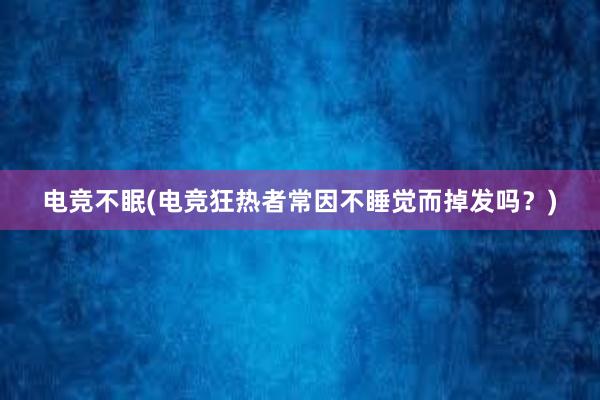 电竞不眠(电竞狂热者常因不睡觉而掉发吗？)